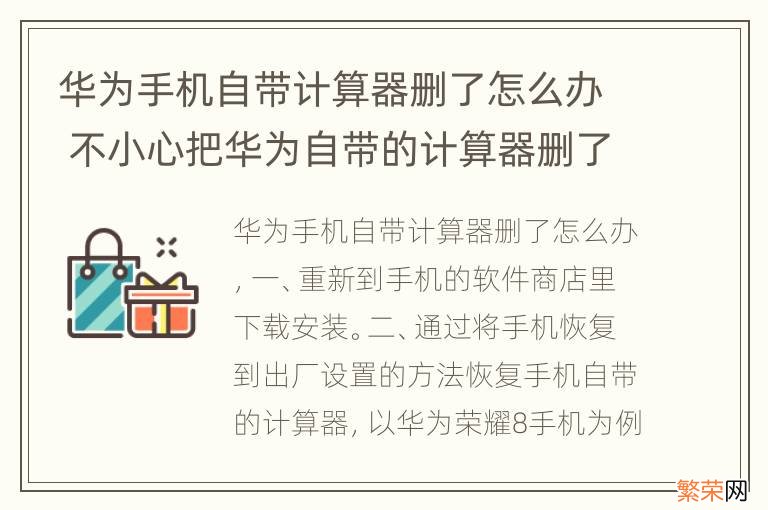 华为手机自带计算器删了怎么办 不小心把华为自带的计算器删了

华为手机自带计算器删了怎么办，一、重新到手机的软件商店里下载安装。二、通过将手机恢复到出厂设置的方法恢复手机自带的计算器，以华为荣耀8手机为例

繁荣网